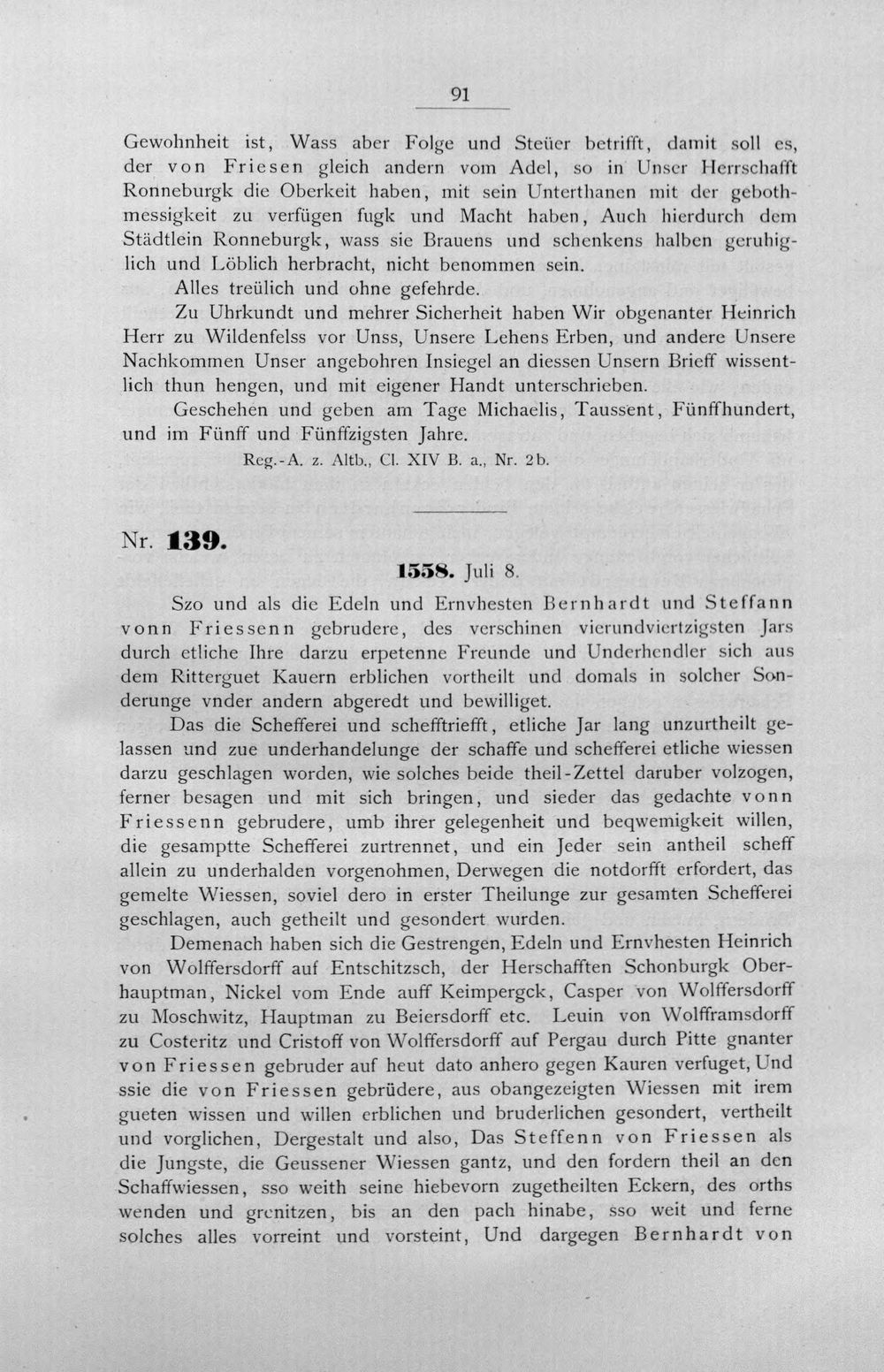 91

Gewohnheit ist, Wass aber Folge und Steüer betrifft, damit soll es, der von Friesen gleich andern vom Adel, so in Unser Herrschafft Ronneburgk die Oberkeit haben, mit sein Unterthanen mit der gebothmessigkeit zu verfügen fugk und Macht haben, Auch hierdurch dem Städtlein Ronneburgk, wass sie Brauens und schenkens halben geruhiglich und Löblich herbracht, nicht benommen sein.

Alles treülich und ohne gefehrde.

Zu Uhrkundt und mehrer Sicherheit haben Wir obgenanter Heinrich Herr zu Wildenfelss vor Unss, Unsere Lehens Erben, und andere Unsere Nachkommen Unser angebohren Insiegel an diessen Unsern Brieff wissentlich thun hengen, und mit eigener Handt unterschrieben.

Geschehen und geben am Tage Michaelis, Taussent, Fünffhundert, und im Fünff und Fünffzigsten Jahre.

Reg.-A. z. Altb., Cl. XIV B. a., Nr. 2b.

Nr. 139.

1558. Juli 8.

Szo und als die Edeln und Ernvhesten Bernhardt und Steffann vonn Friessenn gebrudere, des verschinen vierundviertzigsten Jars durch etliche Ihre darzu erpetenne Freunde und Underhendler sich aus dem Ritterguet Kauern erblichen vortheilt und domals in solcher Sonderunge vnder andern abgeredt und bewilliget.

Das die Schefferei und schefftriefft, etliche Jar lang unzurtheilt gelassen und zue underhandelunge der schaffe und schefferei etliche wiessen darzu geschlagen worden, wie solches beide theil-Zettel daruber volzogen, ferner besagen und mit sich bringen, und sieder das gedachte vonn Friessenn gebrudere, umb ihrer gelegenheit und beqwemigkeit willen, die gesamptte Schefferei zurtrennet, und ein Jeder sein antheil scheff allein zu underhalden vorgenohmen, Derwegen die notdorfft erfordert, das gemelte Wiessen, soviel dero in erster Theilunge zur gesamten Schefferei geschlagen, auch getheilt und gesondert wurden.

Demenach haben sich die Gestrengen, Edeln und Ernvhesten Heinrich von Wolffersdorff auf Entschitzsch, der Herschafften Schonburgk Oberhauptman, Nickel vom Ende auff Keimpergck, Casper von Wolffersdorff zu Moschwitz, Hauptman zu Beiersdorff etc. Leuin von Wolfframsdorff zu Costeritz und Cristoff von Wolffersdorff auf Pergau durch Pitte gnanter von Friessen gebruder auf heut dato anhero gegen Kauren verfuget, Und ssie die von Friessen gebrüdere, aus obangezeigten Wiessen mit irem gueten wissen und willen erblichen und bruderlichen gesondert, vertheilt und vorglichen, Dergestalt und also, Das Steffenn von Friessen als die Jungste, die Geussener Wiessen gantz, und den fordern theil an den Schaffwiessen, sso weith seine hiebevorn zugetheilten Eckern, des orths wenden und grenitzen, bis an den pach hinabe, sso weit und ferne solches alles vorreint und vorsteint, Und dargegen Bernhardt von